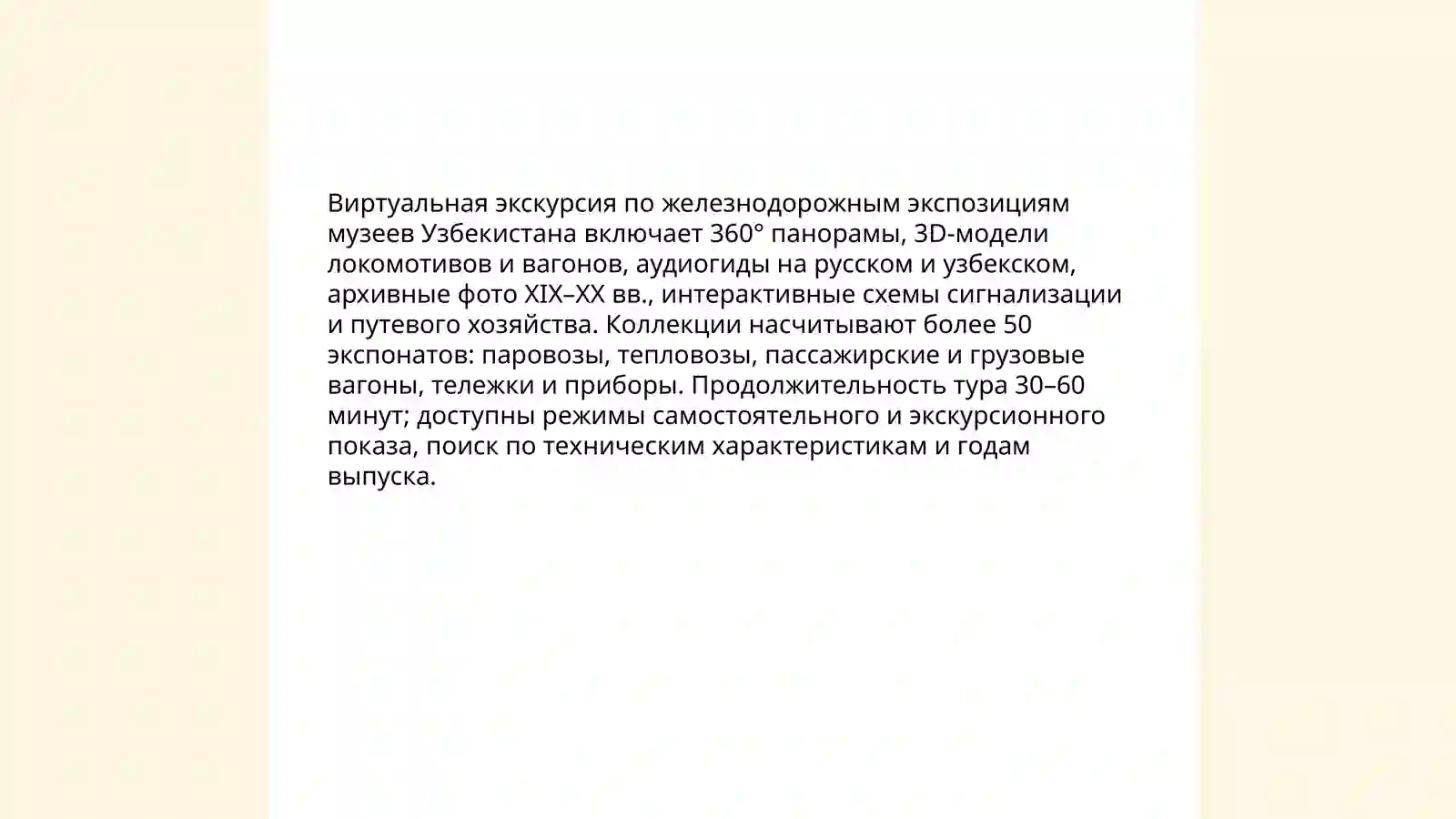 Виртуальная экскурсия по железнодорожным экспозициям музеев Узбекистана включает 360° панорамы, 3D-модели локомотивов и вагонов, аудиогиды на русском и узбекском, архивные фото XIX–XX вв., интерактивные схемы сигнализации и путевого хозяйства. Коллекции насчитывают более 50 экспонатов: паровозы, тепловозы, пассажирские и грузовые вагоны, тележки и приборы. Продолжительность тура 30–60 минут; доступны режимы самостоятельного и экскурсионного показа, поиск по техническим характеристикам и годам выпуска.